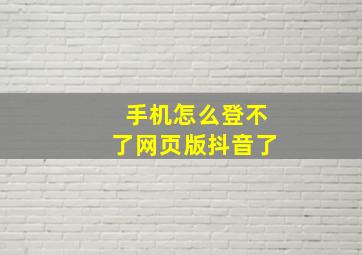 手机怎么登不了网页版抖音了